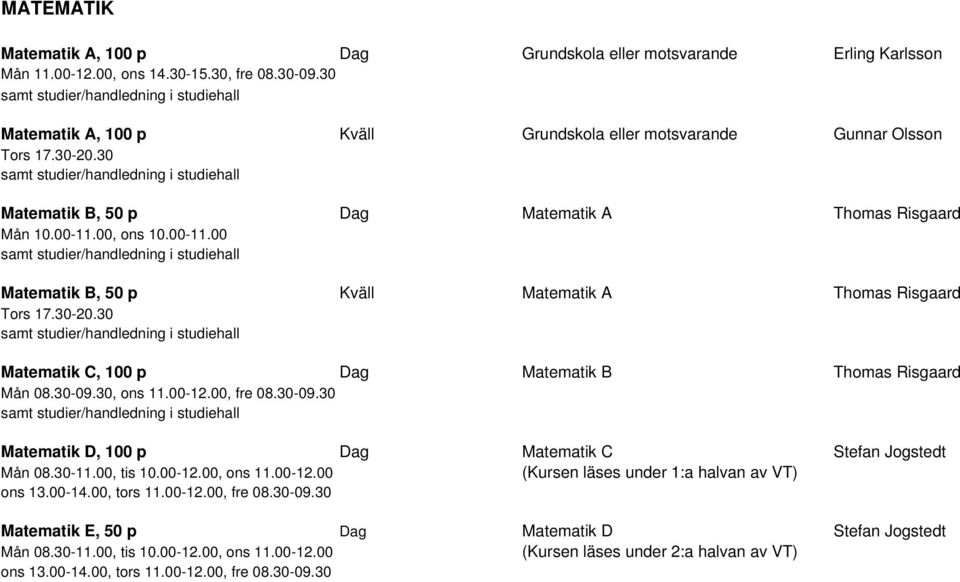 MATEMATIK

Matematik A, 100 p Dag Grundskola eller motsvarande Erling Karlsson
Mån 11.00-12.00, ons 14.30-15.30, fre 08.30-09.30
samt studier/handledning i studiehall

Matematik A, 100 p Kväll Grundskola eller motsvarande Gunnar Olsson
Tors 17.30-20.30
samt studier/handledning i studiehall

Matematik B, 50 p Dag Matematik A Thomas Risgaard
Mån 10.00-11.00, ons 10.00-11.00
samt studier/handledning i studiehall

Matematik B, 50 p Kväll Matematik A Thomas Risgaard
Tors 17.30-20.30
samt studier/handledning i studiehall

Matematik C, 100 p Dag Matematik B Thomas Risgaard
Mån 08.30-09.30, ons 11.00-12.00, fre 08.30-09.30
samt studier/handledning i studiehall

Matematik D, 100 p Dag Matematik C Stefan Jogstedt
Mån 08.30-11.00, tis 10.00-12.00, ons 11.00-12.00 (Kursen läses under 1:a halvan av VT)
ons 13.00-14.00, tors 11.00-12.00, fre 08.30-09.30

Matematik E, 50 p Dag Matematik D Stefan Jogstedt
Mån 08.30-11.00, tis 10.00-12.00, ons 11.00-12.00 (Kursen läses under 2:a halvan av VT)
ons 13.00-14.00, tors 11.00-12.00, fre 08.30-09.30